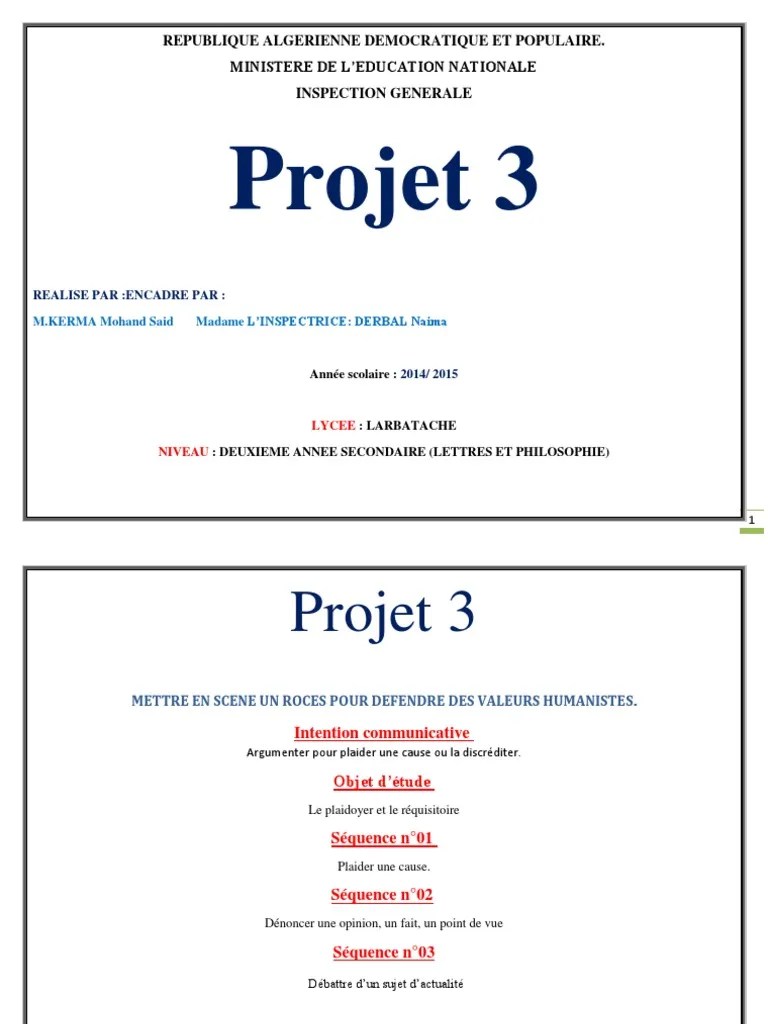 REPUBLIQUE ALGERIENNE DEMOCRATIQUE ET POPULAIRE.

MINISTERE DE L'EDUCATION NATIONALE

INSPECTION GENERALE

Projet 3

REALISE PAR :ENCADRE PAR :

M.KERMA Mohand Said Madame L'INSPECTRICE: DERBAL Naima

Année scolaire : 2014/ 2015

LYCEE : LARBATACHE

NIVEAU : DEUXIEME ANNEE SECONDAIRE (LETTRES ET PHILOSOPHIE)

1

Projet 3

METTRE EN SCENE UN ROCES POUR DEFENDRE DES VALEURS HUMANISTES.

Intention communicative

Argumenter pour plaider une cause ou la discréditer.

Objet d'étude

Le plaidoyer et le réquisitoire

Séquence n°01

Plaider une cause.

Séquence n°02

Dénoncer une opinion, un fait, un point de vue

Séquence n°03

Débattre d'un sujet d'actualité